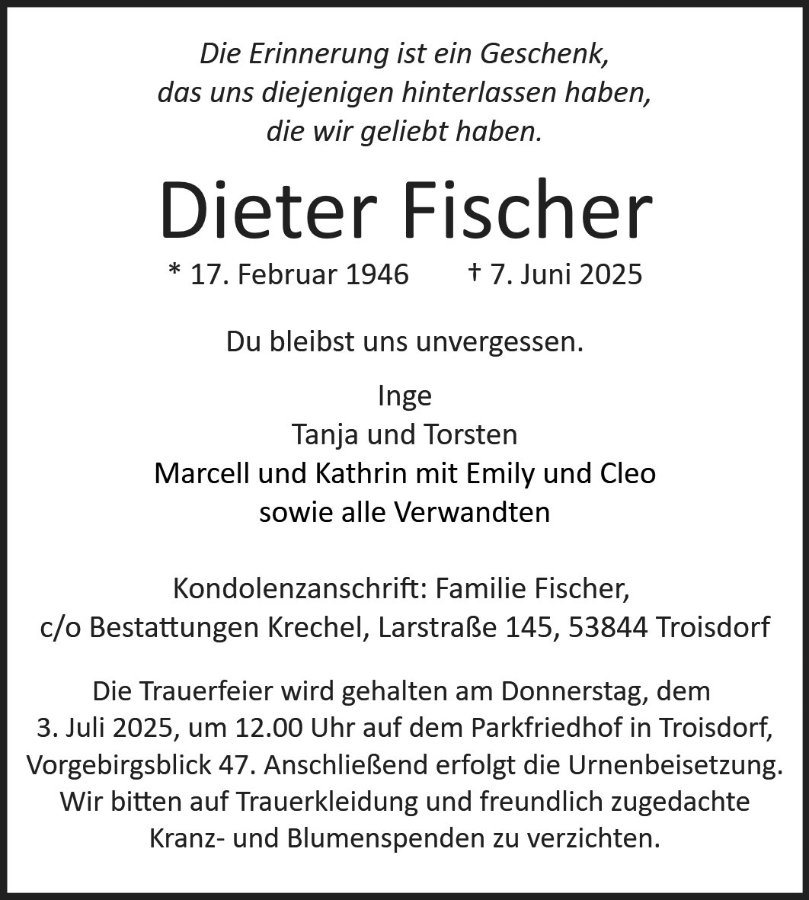 Die Erinnerung ist ein Geschenk,
das uns diejenigen hinterlassen haben,
die wir geliebt haben.

Dieter Fischer

* 17. Februar 1946 † 7. Juni 2025

Du bleibst uns unvergessen.

Inge
Tanja und Torsten
Marcell und Kathrin mit Emily und Cleo
sowie alle Verwandten

Kondolenzanschrift: Familie Fischer,
c/o Bestattungen Krechel, Larstraße 145, 53844 Troisdorf

Die Trauerfeier wird gehalten am Donnerstag, dem 3. Juli 2025, um 12.00 Uhr auf dem Parkfriedhof in Troisdorf, Vorgebirgsblick 47. Anschließend erfolgt die Urnenbeisetzung. Wir bitten auf Trauerkleidung und freundlich zugedachte Kranz- und Blumenspenden zu verzichten.